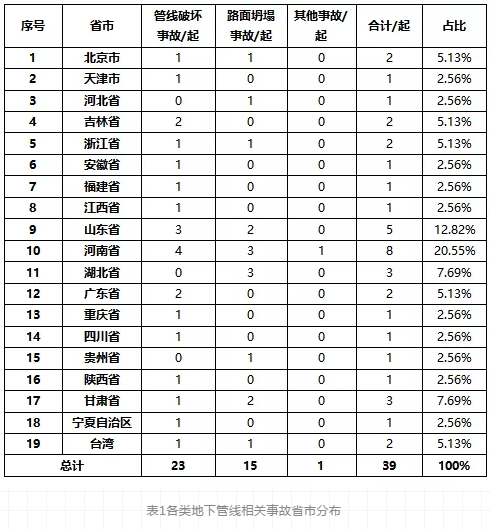 | 序号 | 省市 | 管线破坏事故/起 | 路面坍塌事故/起 | 其他事故/起 | 合计/起 | 占比 |
|---|---|---|---|---|---|---|
| 1 | 北京市 | 1 | 1 | 0 | 2 | 5.13% |
| 2 | 天津市 | 1 | 0 | 0 | 1 | 2.56% |
| 3 | 河北省 | 0 | 1 | 0 | 1 | 2.56% |
| 4 | 吉林省 | 2 | 0 | 0 | 2 | 5.13% |
| 5 | 浙江省 | 1 | 1 | 0 | 2 | 5.13% |
| 6 | 安徽省 | 1 | 0 | 0 | 1 | 2.56% |
| 7 | 福建省 | 1 | 0 | 0 | 1 | 2.56% |
| 8 | 江西省 | 1 | 0 | 0 | 1 | 2.56% |
| 9 | 山东省 | 3 | 2 | 0 | 5 | 12.82% |
| 10 | 河南省 | 4 | 3 | 1 | 8 | 20.55% |
| 11 | 湖北省 | 0 | 3 | 0 | 3 | 7.69% |
| 12 | 广东省 | 2 | 0 | 0 | 2 | 5.13% |
| 13 | 重庆省 | 1 | 0 | 0 | 1 | 2.56% |
| 14 | 四川省 | 1 | 0 | 0 | 1 | 2.56% |
| 15 | 贵州省 | 0 | 1 | 0 | 1 | 2.56% |
| 16 | 陕西省 | 1 | 0 | 0 | 1 | 2.56% |
| 17 | 甘肃省 | 1 | 2 | 0 | 3 | 7.69% |
| 18 | 宁夏自治区 | 1 | 0 | 0 | 1 | 2.56% |
| 19 | 台湾 | 1 | 1 | 0 | 2 | 5.13% |
| 总计 | | 23 | 15 | 1 | 39 | 100% |

表1各类地下管线相关事故省市分布